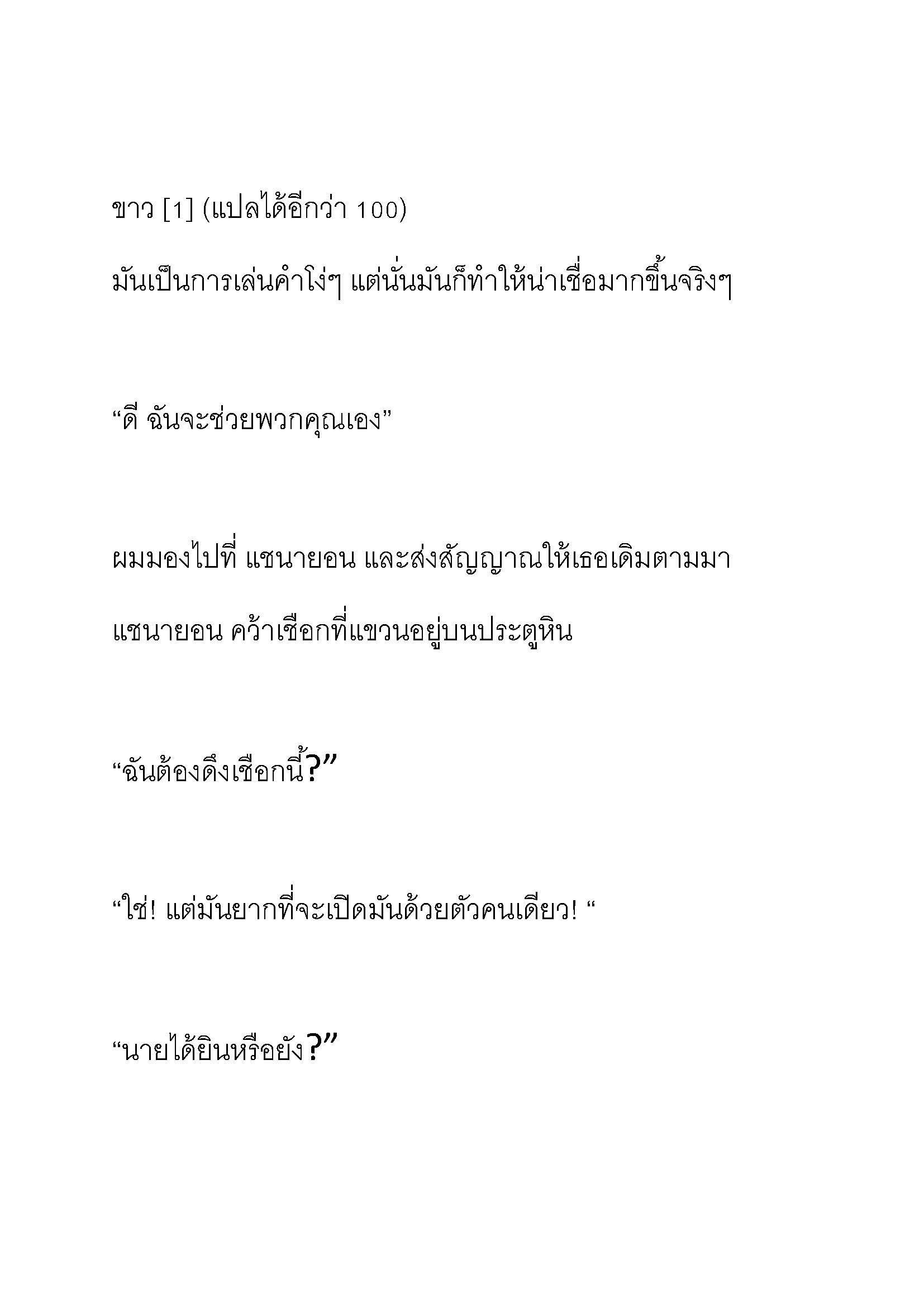 ขาว [1] (แปลได้อีกว่า 100)

มันเป็นการเล่นคำโง่ๆ แต่นั่นมันก็ทำให้น่าเชื่อมากขึ้นจริงๆ

“ดี ฉันจะช่วยพวกคุณเอง”

ผมมองไปที่ แชนายอน และส่งสัญญาณให้เธอเดิมตามมา

แชนายอน คว้าเชือกที่แขวนอยู่บนประตูหิน

“ฉันต้องดึงเชือกนี้?”

“ใช่! แต่มันยากที่จะเปิดมันด้วยตัวคนเดียว! “

“นายได้ยินหรือยัง?”